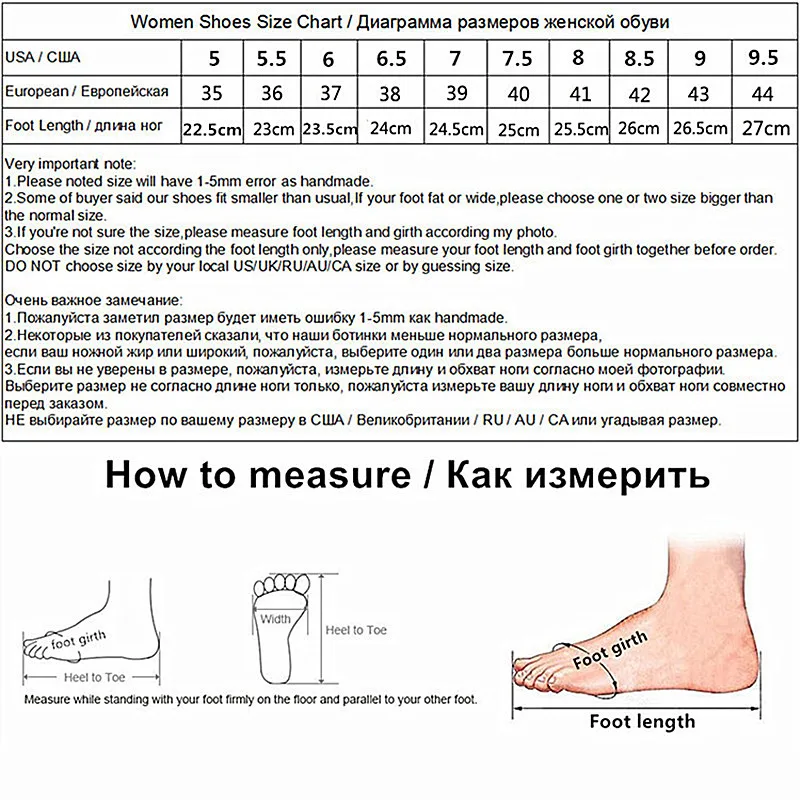 Women Shoes Size Chart / Диаграмма размеров женской обуви

| USA / США | 5 | 5.5 | 6 | 6.5 | 7 | 7.5 | 8 | 8.5 | 9 | 9.5 |
|---|---|---|---|---|---|---|---|---|---|---|
| European / Европейская | 35 | 36 | 37 | 38 | 39 | 40 | 41 | 42 | 43 | 44 |
| Foot Length / длина ног | 22.5cm | 23cm | 23.5cm | 24cm | 24.5cm | 25cm | 25.5cm | 26cm | 26.5cm | 27cm |

Very important note:
1.Please noted size will have 1-5mm error as handmade.
2.Some of buyer said our shoes fit smaller than usual,If your foot fat or wide,please choose one or two size bigger than the normal size.
3.If you're not sure the size,please measure foot length and girth according my photo.
Choose the size not according the foot length only,please measure your foot length and foot girth together before order.
DO NOT choose size by your local US/UK/RU/AU/CA size or by guessing size.

Очень важное замечание:
1.Пожалуйста заметил размер будет иметь ошибку 1-5mm как handmade.
2.Некоторые из покупателей сказали, что наши ботинки меньше нормального размера,
если ваш ножной жир или широкий, пожалуйста, выберите один или два размера больше нормального размера.
3.Если вы не уверены в размере, пожалуйста, измерьте длину и обхват ноги согласно моей фотографии.
Выберите размер не согласно длине ноги только, пожалуйста измерьте вашу длину ноги и обхват ноги совместно перед заказом.
НЕ выбирайте размер по вашему размеру в США / Великобритании / RU / AU / CA или угадывая размер.

How to measure / Как измерить

foot girth
Heel to Toe
Width
Heel to Toe
Measure while standing with your foot firmly on the floor and parallel to your other foot.
Foot girth
Foot length